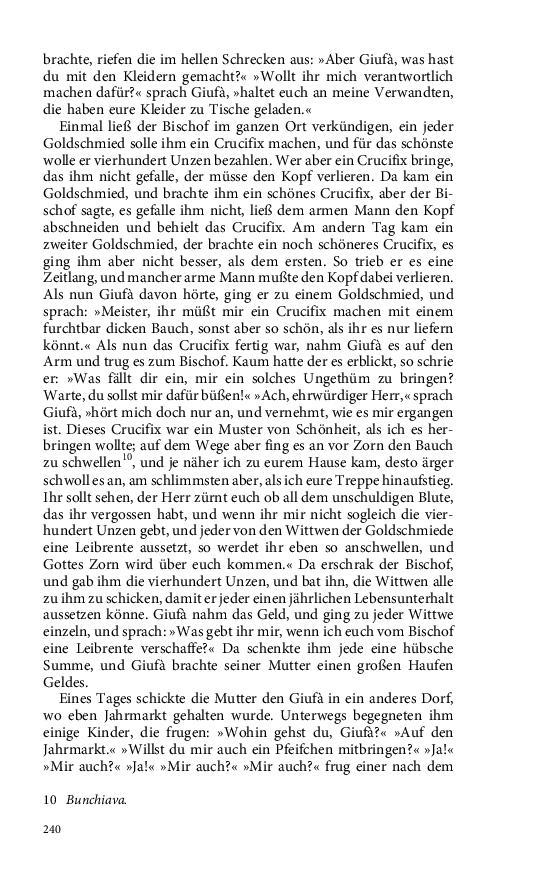 brachte, riefen die im hellen Schrecken aus: »Aber Giufà, was hast du mit den Kleidern gemacht?« »Wollt ihr mich verantwortlich machen dafür?« sprach Giufà, »haltet euch an meine Verwandten, die haben eure Kleider zu Tische geladen.«

Einmal ließ der Bischof im ganzen Ort verkündigen, ein jeder Goldschmied solle ihm ein Crucifix machen, und für das schönste wolle er vierhundert Unzen bezahlen. Wer aber ein Crucifix bringe, das ihm nicht gefalle, der müsse den Kopf verlieren. Da kam ein Goldschmied, und brachte ihm ein schönes Crucifix, aber der Bischof sagte, es gefalle ihm nicht, ließ dem armen Mann den Kopf abschneiden und behielt das Crucifix. Am andern Tag kam ein zweiter Goldschmied, der brachte ein noch schöneres Crucifix, es ging ihm aber nicht besser, als dem ersten. So trieb er es eine Zeitlang, und mancher arme Mann mußte den Kopf dabei verlieren. Als nun Giufà davon hörte, ging er zu einem Goldschmied, und sprach: »Meister, ihr müßt mir ein Crucifix machen mit einem furchtbar dicken Bauch, sonst aber so schön, als ihr es nur liefern könnt.« Als nun das Crucifix fertig war, nahm Giufà es auf den Arm und trug es zum Bischof. Kaum hatte der es erblickt, so schrie er: »Was fällt dir ein, mir ein solches Ungethüm zu bringen? Warte, du sollst mir dafür büßen!« »Ach, ehrwürdiger Herr,« sprach Giufà, »hört mich doch nur an, und vernehmt, wie es mir ergangen ist. Dieses Crucifix war ein Muster von Schönheit, als ich es herbringen wollte; auf dem Wege aber fing es an vor Zorn den Bauch zu schwellen$^{10}$, und je näher ich zu eurem Hause kam, desto ärger schwoll es an, am schlimmsten aber, als ich eure Treppe hinaufstieg. Ihr sollt sehen, der Herr zürnt euch ob all dem unschuldigen Blute, das ihr vergossen habt, und wenn ihr mir nicht sogleich die vierhundert Unzen gebt, und jeder von den Wittwen der Goldschmiede eine Leibrente aussetzt, so werdet ihr eben so anschwellen, und Gottes Zorn wird über euch kommen.« Da erschrak der Bischof, und gab ihm die vierhundert Unzen, und bat ihn, die Wittwen alle zu ihm zu schicken, damit er jeder einen jährlichen Lebensunterhalt aussetzen könne. Giufà nahm das Geld, und ging zu jeder Wittwe einzeln, und sprach: »Was gebt ihr mir, wenn ich euch vom Bischof eine Leibrente verschaffe?« Da schenkte ihm jede eine hübsche Summe, und Giufà brachte seiner Mutter einen großen Haufen Geldes.

Eines Tages schickte die Mutter den Giufà in ein anderes Dorf, wo eben Jahrmarkt gehalten wurde. Unterwegs begegneten ihm einige Kinder, die frugen: »Wohin gehst du, Giufà?« »Auf den Jahrmarkt.« »Willst du mir auch ein Pfeifchen mitbringen?« »Ja!« »Mir auch?« »Ja!« »Mir auch?« »Mir auch?« frug einer nach dem

10 Bunchiava.

240